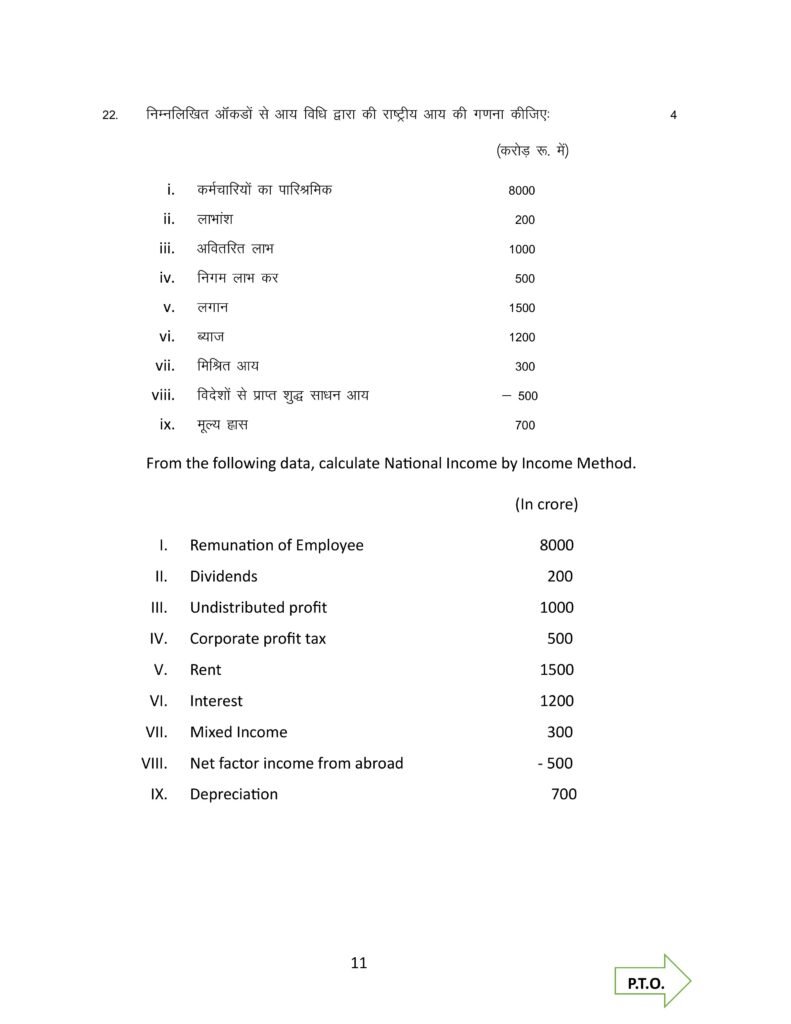 22. निम्नलिखित ऑकडों से आय विधि द्वारा की राष्ट्रीय आय की गणना कीजिए: 4

(करोड़ रू. में)

i. कर्मचारियों का पारिश्रमिक 8000
ii. लाभांश 200
iii. अवितरित लाभ 1000
iv. निगम लाभ कर 500
v. लगान 1500
vi. ब्याज 1200
vii. मिश्रित आय 300
viii. विदेशों से प्राप्त शुद्ध साधन आय – 500
ix. मूल्य ह्रास 700

From the following data, calculate National Income by Income Method.

(In crore)

I. Remunation of Employee 8000
II. Dividends 200
III. Undistributed profit 1000
IV. Corporate profit tax 500
V. Rent 1500
VI. Interest 1200
VII. Mixed Income 300
VIII. Net factor income from abroad - 500
IX. Depreciation 700

11

P.T.O.